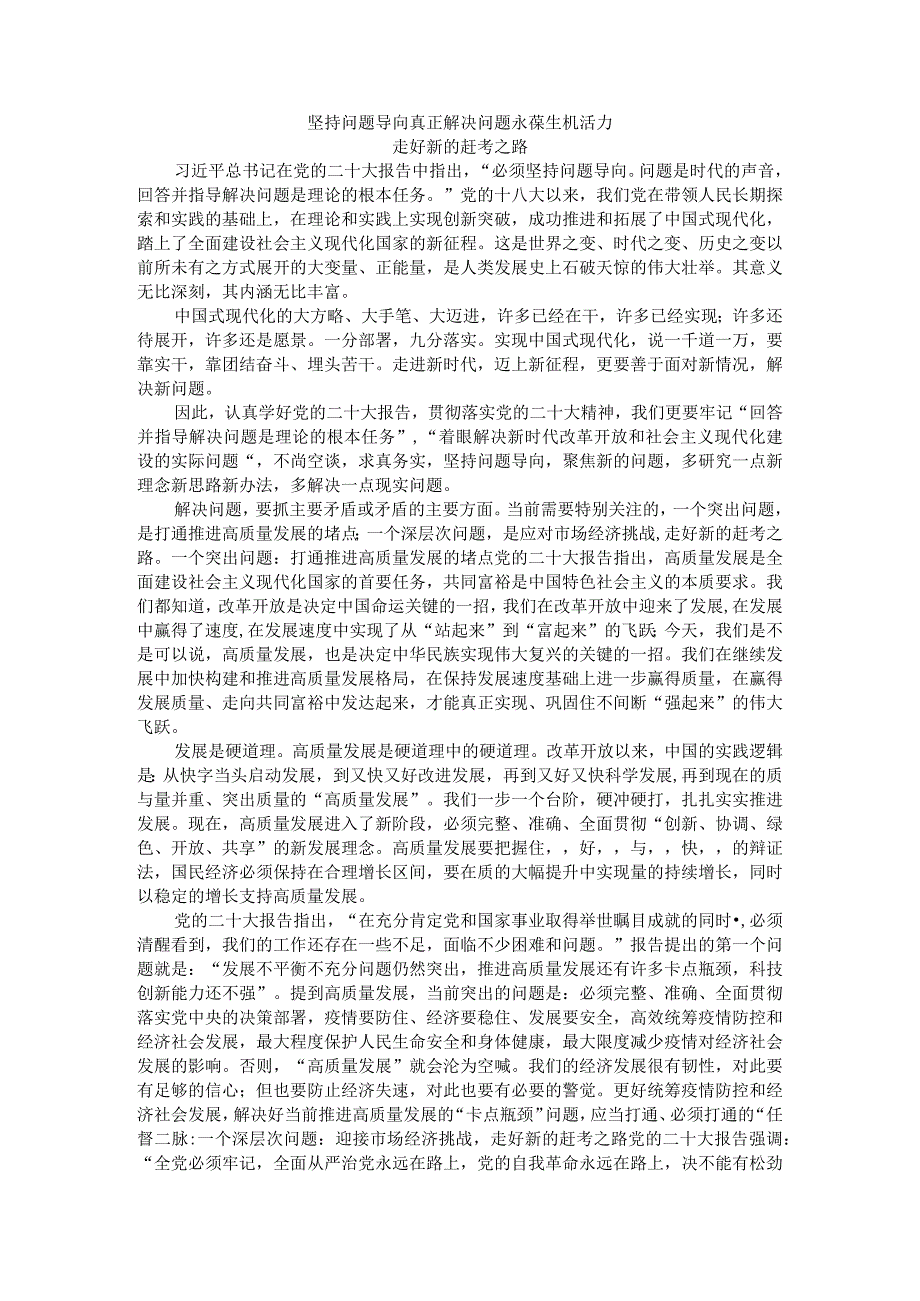 坚持问题导向真正解决问题永葆生机活力
走好新的赶考之路

习近平总书记在党的二十大报告中指出，“必须坚持问题导向。问题是时代的声音，回答并指导解决问题是理论的根本任务。”党的十八大以来，我们党在带领人民长期探索和实践的基础上，在理论和实践上实现创新突破，成功推进和拓展了中国式现代化，踏上了全面建设社会主义现代化国家的新征程。这是世界之变、时代之变、历史之变以前所未有之方式展开的大变量、正能量，是人类发展史上石破天惊的伟大壮举。其意义无比深刻，其内涵无比丰富。

中国式现代化的大方略、大手笔、大迈进，许多已经在干，许多已经实现；许多还待展开，许多还是愿景。一分部署，九分落实。实现中国式现代化，说一千道一万，要靠实干，靠团结奋斗、埋头苦干。走进新时代，迈上新征程，更要善于面对新情况，解决新问题。

因此，认真学好党的二十大报告，贯彻落实党的二十大精神，我们更要牢记“回答并指导解决问题是理论的根本任务”，“着眼解决新时代改革开放和社会主义现代化建设的实际问题“，不尚空谈，求真务实，坚持问题导向，聚焦新的问题，多研究一点新理念新思路新办法，多解决一点现实问题。

解决问题，要抓主要矛盾或矛盾的主要方面。当前需要特别关注的，一个突出问题，是打通推进高质量发展的堵点;一个深层次问题，是应对市场经济挑战,走好新的赶考之路。一个突出问题：打通推进高质量发展的堵点党的二十大报告指出，高质量发展是全面建设社会主义现代化国家的首要任务，共同富裕是中国特色社会主义的本质要求。我们都知道，改革开放是决定中国命运关键的一招，我们在改革开放中迎来了发展，在发展中赢得了速度，在发展速度中实现了从“站起来”到“富起来”的飞跃;今天，我们是不是可以说，高质量发展，也是决定中华民族实现伟大复兴的关键的一招。我们在继续发展中加快构建和推进高质量发展格局，在保持发展速度基础上进一步赢得质量，在赢得发展质量、走向共同富裕中发达起来，才能真正实现、巩固住不间断“强起来”的伟大飞跃。

发展是硬道理。高质量发展是硬道理中的硬道理。改革开放以来，中国的实践逻辑是:从快字当头启动发展，到又快又好改进发展，再到又好又快科学发展，再到现在的质与量并重、突出质量的“高质量发展”。我们一步一个台阶，硬冲硬打，扎扎实实推进发展。现在，高质量发展进入了新阶段，必须完整、准确、全面贯彻“创新、协调、绿色、开放、共享”的新发展理念。高质量发展要把握住，，好，，与，，快，，的辩证法，国民经济必须保持在合理增长区间，要在质的大幅提升中实现量的持续增长，同时以稳定的增长支持高质量发展。

党的二十大报告指出，“在充分肯定党和国家事业取得举世瞩目成就的同时•,必须清醒看到，我们的工作还存在一些不足，面临不少困难和问题。”报告提出的第一个问题就是：“发展不平衡不充分问题仍然突出，推进高质量发展还有许多卡点瓶颈，科技创新能力还不强”。提到高质量发展，当前突出的问题是：必须完整、准确、全面贯彻落实党中央的决策部署，疫情要防住、经济要稳住、发展要安全，高效统筹疫情防控和经济社会发展，最大程度保护人民生命安全和身体健康，最大限度减少疫情对经济社会发展的影响。否则，“高质量发展”就会沦为空喊。我们的经济发展很有韧性，对此要有足够的信心；但也要防止经济失速，对此也要有必要的警觉。更好统筹疫情防控和经济社会发展，解决好当前推进高质量发展的“卡点瓶颈”问题，应当打通、必须打通的“任督二脉:一个深层次问题：迎接市场经济挑战，走好新的赶考之路党的二十大报告强调：“全党必须牢记，全面从严治党永远在路上，党的自我革命永远在路上，决不能有松劲